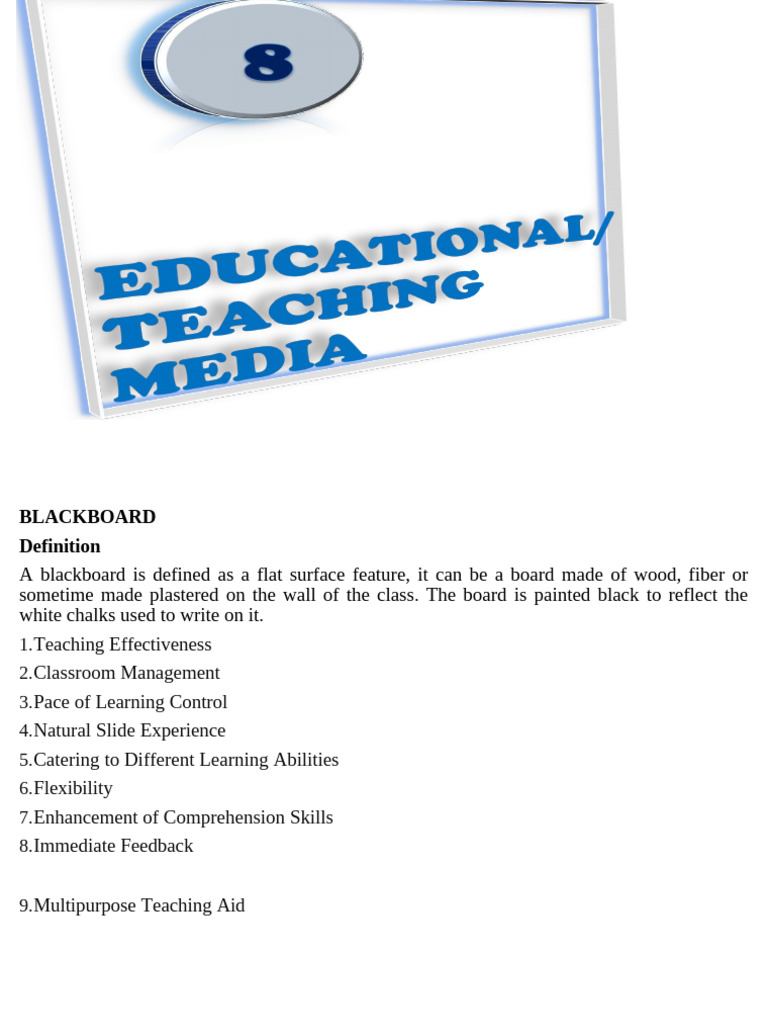 8

EDUCATIONAL/ TEACHING MEDIA

BLACKBOARD

Definition

A blackboard is defined as a flat surface feature, it can be a board made of wood, fiber or sometime made plastered on the wall of the class. The board is painted black to reflect the white chalks used to write on it.

1.Teaching Effectiveness

2.Classroom Management

3.Pace of Learning Control

4.Natural Slide Experience

5.Catering to Different Learning Abilities

6.Flexibility

7.Enhancement of Comprehension Skills

8.Immediate Feedback

9.Multipurpose Teaching Aid